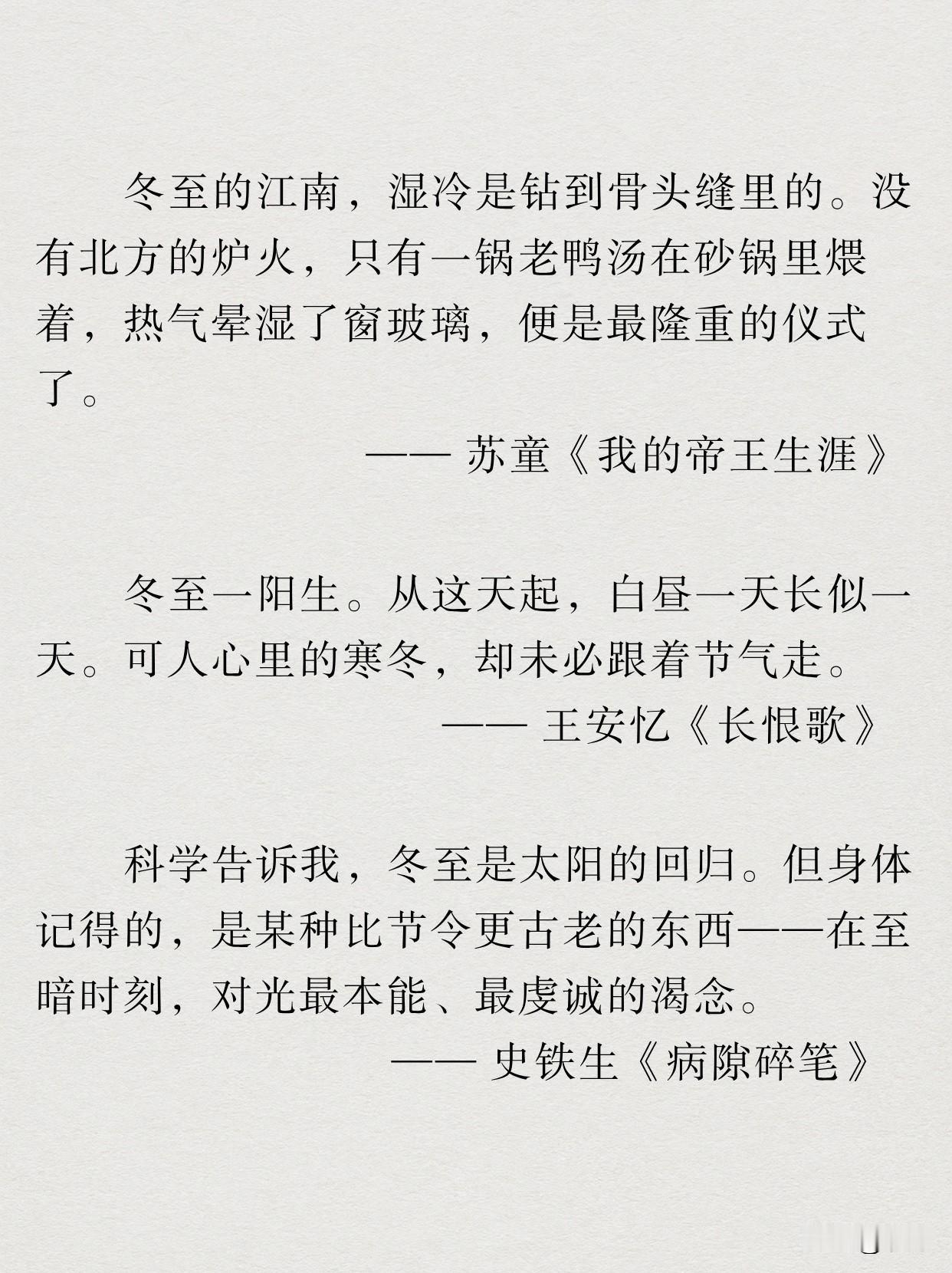 冬至的江南，湿冷是钻到骨头缝里的。没有北方的炉火，只有一锅老鸭汤在砂锅里煨着，热气晕湿了窗玻璃，便是最隆重的仪式了。

—— 苏童《我的帝王生涯》

冬至一阳生。从这天起，白昼一天长似一天。可人心里的寒冬，却未必跟着节气走。

—— 王安忆《长恨歌》

科学告诉我，冬至是太阳的回归。但身体记得的，是某种比节令更古老的东西——在至暗时刻，对光最本能、最虔诚的渴念。

—— 史铁生《病隙碎笔》